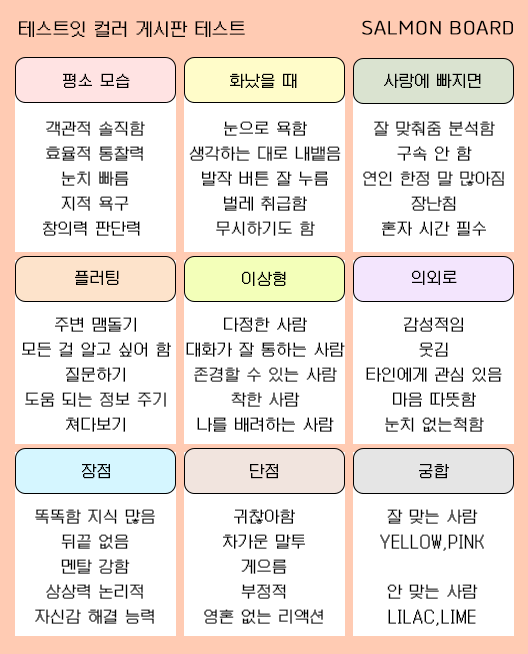 테스트잇 컬러 게시판 테스트

SALMON BOARD

평소 모습

객관적 솔직함
효율적 통찰력
눈치 빠름
지적 욕구
창의력 판단력

화났을 때

눈으로 욕함
생각하는 대로 내뱉음
발작 버튼 잘 누름
벌레 취급함
무시하기도 함

사랑에 빠지면

잘 맞춰줌 분석함
구속 안 함
연인 한정 말 많아짐
장난침
혼자 시간 필수

플러팅

주변 맴돌기
모든 걸 알고 싶어 함
질문하기
도움 되는 정보 주기
쳐다보기

이상형

다정한 사람
대화가 잘 통하는 사람
존경할 수 있는 사람
착한 사람
나를 배려하는 사람

의외로

감성적임
웃김
타인에게 관심 있음
마음 따뜻함
눈치 없는척함

장점

똑똑함 지식 많음
뒤끝 없음
멘탈 강함
상상력 논리적
자신감 해결 능력

단점

귀찮아함
차가운 말투
게으름
부정적
영혼 없는 리액션

궁합

잘 맞는 사람
YELLOW,PINK

안 맞는 사람
LILAC,LIME